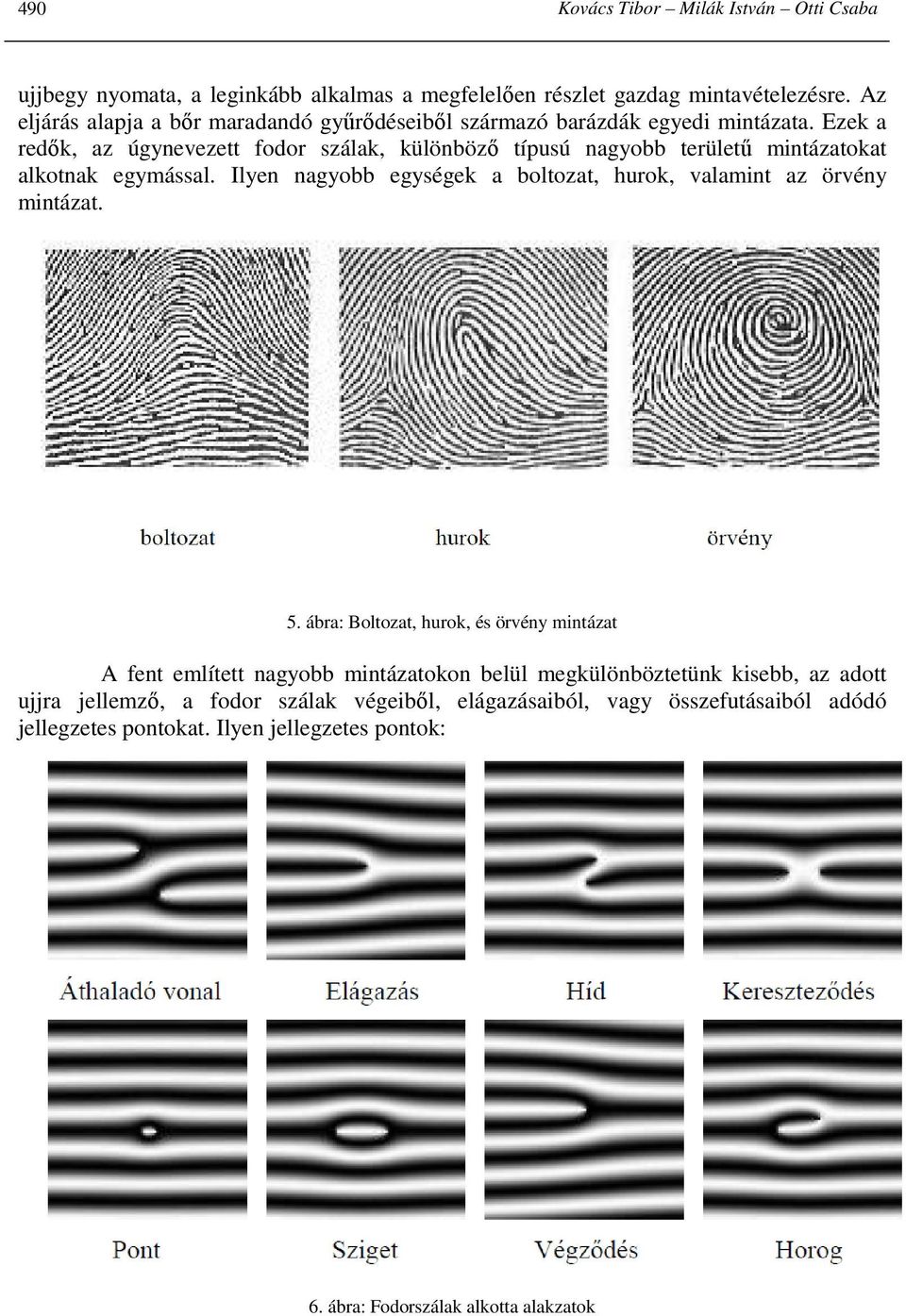 490 Kovács Tibor – Milák István – Otti Csaba

ujjbegy nyomata, a leginkább alkalmas a megfelelően részlet gazdag mintavételezésre. Az eljárás alapja a bőr maradandó gyűrődéseiből származó barázdák egyedi mintázata. Ezek a redők, az úgynevezett fodor szálak, különböző típusú nagyobb területű mintázatokat alkotnak egymással. Ilyen nagyobb egységek a boltozat, hurok, valamint az örvény mintázat.

boltozat hurok örvény

5. ábra: Boltozat, hurok, és örvény mintázat

A fent említett nagyobb mintázatokon belül megkülönböztetünk kisebb, az adott ujjra jellemző, a fodor szálak végeiből, elágazásaiból, vagy összefutásaiból adódó jellegzetes pontokat. Ilyen jellegzetes pontok:

Áthaladó vonal Elágazás Híd Kereszteződés

Pont Sziget Végződés Horog

6. ábra: Fodorszálak alkotta alakzatok